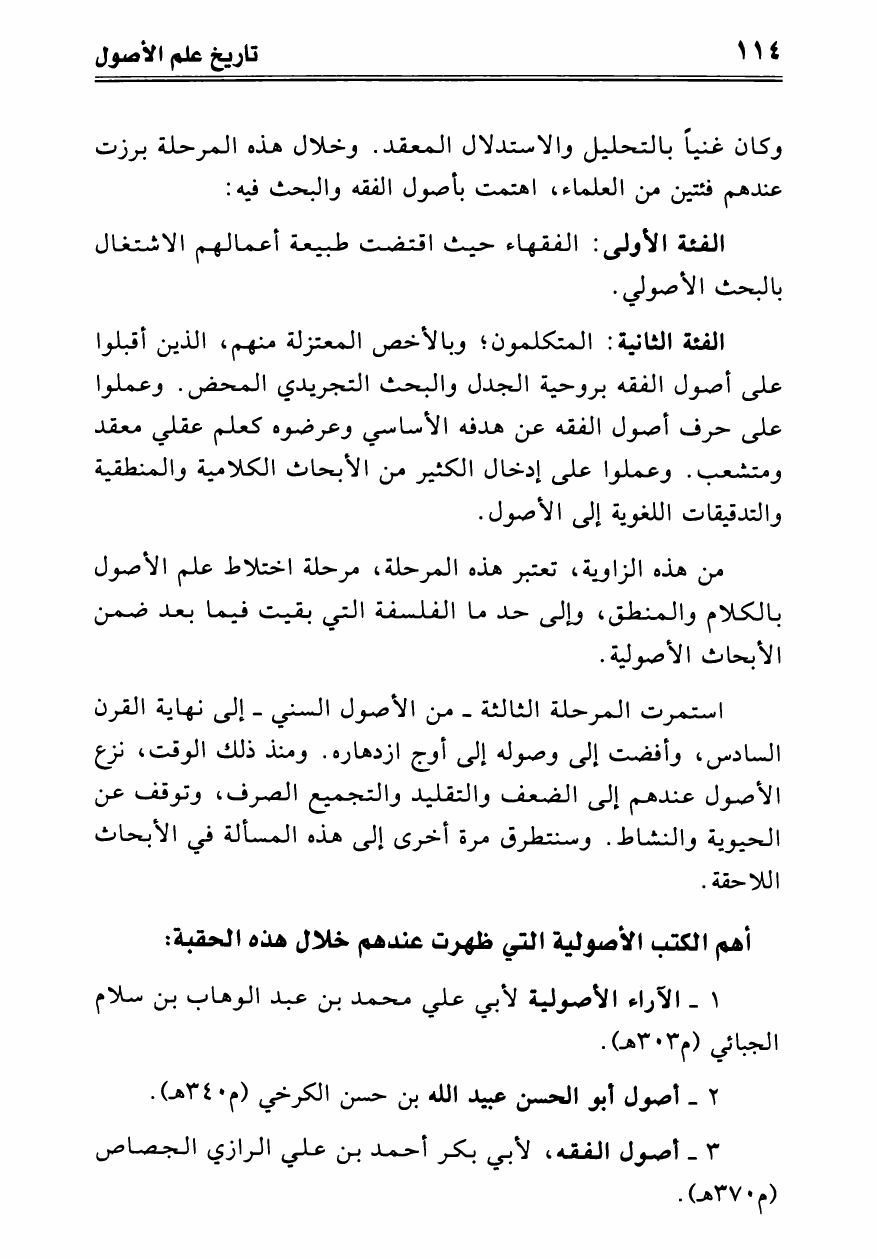 ١١٤ تاريخ علم الأصول

وكان غنياً بالتحليل والاستدلال المعقد. وخلال هذه المرحلة برزت عندهم فئتين من العلماء، اهتمت بأصول الفقه والبحث فيه:

الفئة الأولى: الفقهاء حيث اقتضت طبيعة أعمالهم الاشتغال بالبحث الأصولي.

الفئة الثانية: المتكلمون؛ وبالأخص المعتزلة منهم، الذين أقبلوا على أصول الفقه بروحية الجدل والبحث التجريدي المحض. وعملوا على حرف أصول الفقه عن هدفه الأساسي وعرضوه كعلم عقلي معقد ومتشعب. وعملوا على إدخال الكثير من الأبحاث الكلامية والمنطقية والتدقيقات اللغوية إلى الأصول.

من هذه الزاوية، تعتبر هذه المرحلة، مرحلة اختلاط علم الأصول بالكلام والمنطق، وإلى حد ما الفلسفة التي بقيت فيما بعد ضمن الأبحاث الأصولية.

استمرت المرحلة الثالثة ـ من الأصول السني ـ إلى نهاية القرن السادس، وأفضت إلى وصوله إلى أوج ازدهاره. ومنذ ذلك الوقت، نزع الأصول عندهم إلى الضعف والتقليد والتجميع الصرف، وتوقف عن الحيوية والنشاط. وسنتطرق مرة أخرى إلى هذه المسألة في الأبحاث اللاحقة.

أهم الكتب الأصولية التي ظهرت عندهم خلال هذه الحقبة:

١ ـ الآراء الأصولية لأبي علي محمد بن عبد الوهاب بن سلام الجبائي (م٣٠٣هـ).

٢ ـ أصول أبو الحسن عبيد الله بن حسن الكرخي (م٣٤٠هـ).

٣ ـ أصول الفقه، لأبي بكر أحمد بن علي الرازي الجصاص (م٣٧٠هـ).